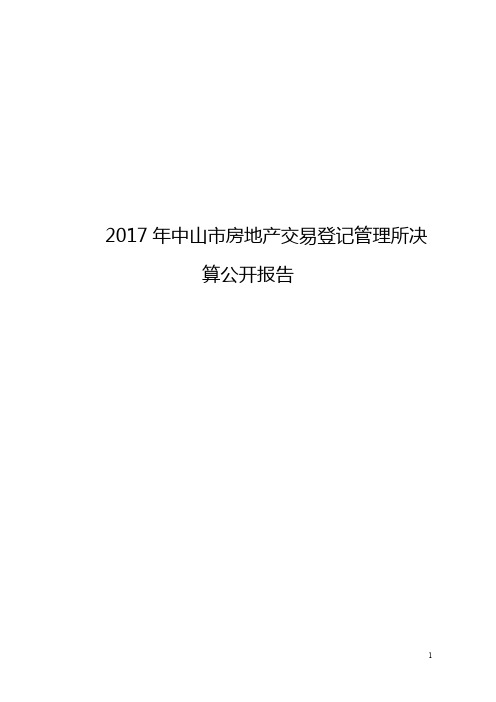 2017 年中山市房地产交易登记管理所决算公开报告

1